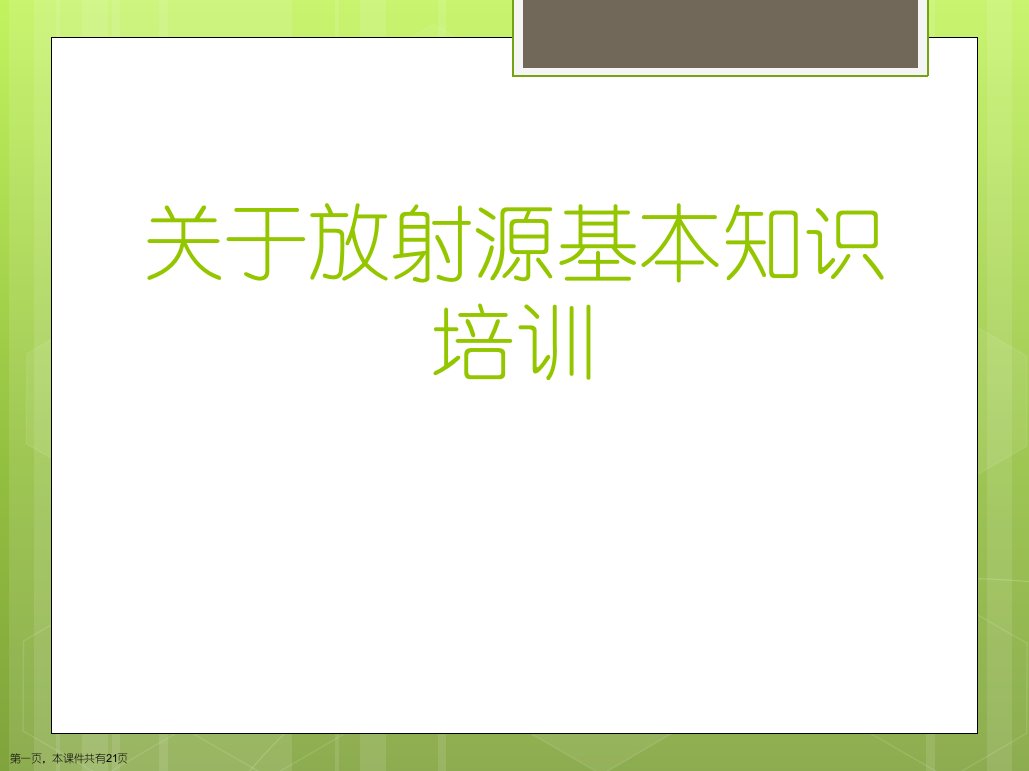 关于放射源基本知识培训

第一页，本课件共有21页